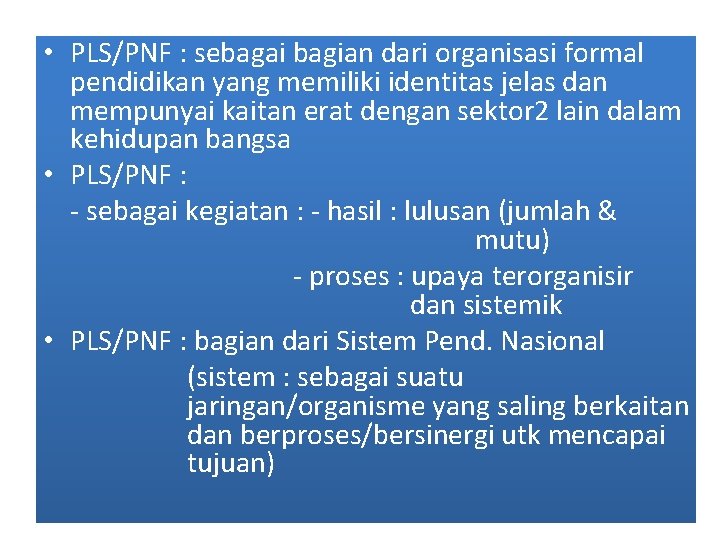 • PLS/PNF : sebagai bagian dari organisasi formal pendidikan yang memiliki identitas jelas dan mempunyai kaitan erat dengan sektor2 lain dalam kehidupan bangsa

• PLS/PNF :

- sebagai kegiatan : - hasil : lulusan (jumlah & mutu)

- proses : upaya terorganisir dan sistemik

• PLS/PNF : bagian dari Sistem Pend. Nasional

(sistem : sebagai suatu jaringan/organisme yang saling berkaitan dan berproses/bersinergi utk mencapai tujuan)